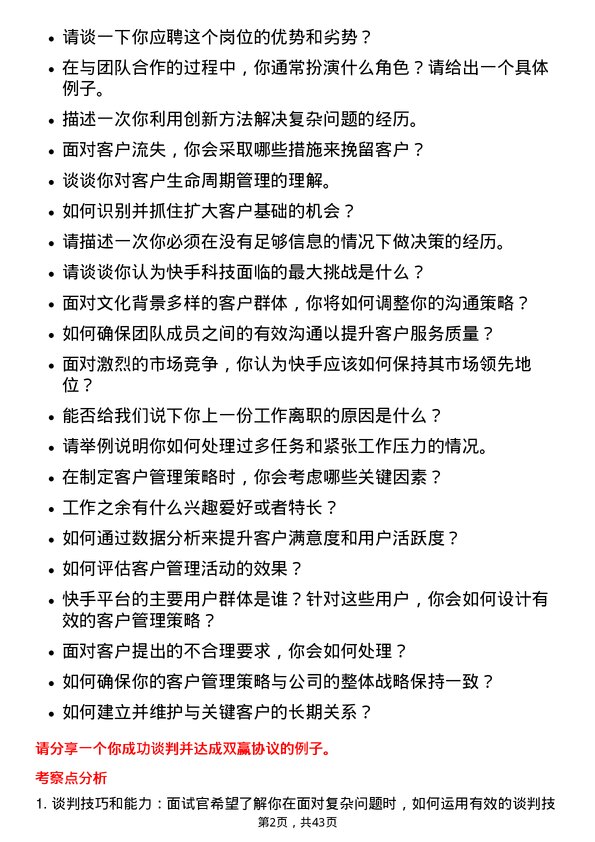 - 请谈一下你应聘这个岗位的优势和劣势？
- 在与团队合作的过程中，你通常扮演什么角色？请给出一个具体例子。
- 描述一次你利用创新方法解决复杂问题的经历。
- 面对客户流失，你会采取哪些措施来挽留客户？
- 谈谈你对客户生命周期管理的理解。
- 如何识别并抓住扩大客户基础的机会？
- 请描述一次你必须在没有足够信息的情况下做决策的经历。
- 请谈谈你认为快手科技面临的最大挑战是什么？
- 面对文化背景多样的客户群体，你将如何调整你的沟通策略？
- 如何确保团队成员之间的有效沟通以提升客户服务质量？
- 面对激烈的市场竞争，你认为快手应该如何保持其市场领先地位？
- 能否给我们说下你上一份工作离职的原因是什么？
- 请举例说明你如何处理过多任务和紧张工作压力的情况。
- 在制定客户管理策略时，你会考虑哪些关键因素？
- 工作之余有什么兴趣爱好或者特长？
- 如何通过数据分析来提升客户满意度和用户活跃度？
- 如何评估客户管理活动的效果？
- 快手平台的主要用户群体是谁？针对这些用户，你会如何设计有效的客户管理策略？
- 面对客户提出的不合理要求，你会如何处理？
- 如何确保你的客户管理策略与公司的整体战略保持一致？
- 如何建立并维护与关键客户的长期关系？

请分享一个你成功谈判并达成双赢协议的例子。

考察点分析

1. 谈判技巧和能力：面试官希望了解你在面对复杂问题时，如何运用有效的谈判技

第2页，共43页